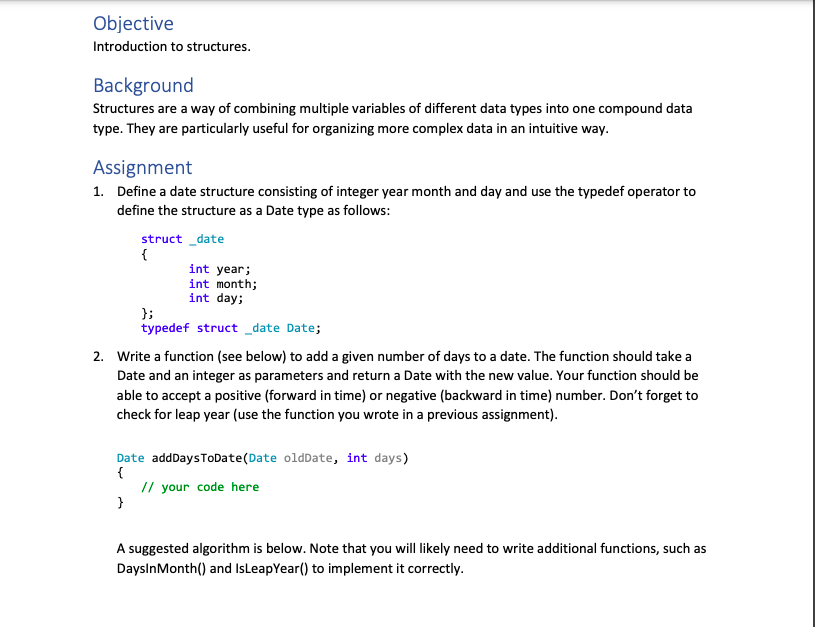 Objective
Introduction to structures.

Background
Structures are a way of combining multiple variables of different data types into one compound data type. They are particularly useful for organizing more complex data in an intuitive way.

Assignment
1. Define a date structure consisting of integer year month and day and use the typedef operator to define the structure as a Date type as follows:

struct _date
{
int year;
int month;
int day;
};
typedef struct _date Date;

2. Write a function (see below) to add a given number of days to a date. The function should take a Date and an integer as parameters and return a Date with the new value. Your function should be able to accept a positive (forward in time) or negative (backward in time) number. Don't forget to check for leap year (use the function you wrote in a previous assignment).

Date addDaysToDate(Date oldDate, int days)
{
// your code here
}

A suggested algorithm is below. Note that you will likely need to write additional functions, such as DaysInMonth() and IsLeapYear() to implement it correctly.